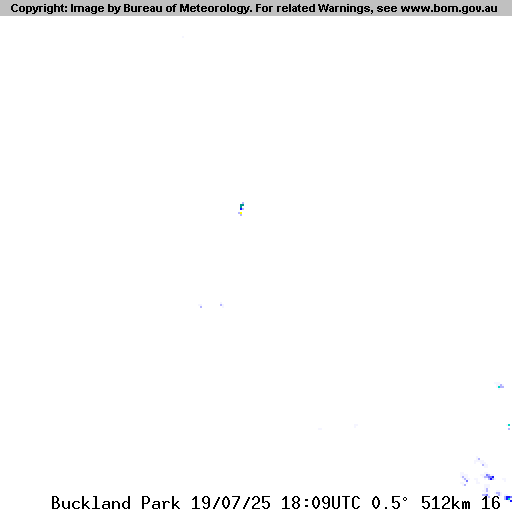 Copyright: Image by Bureau of Meteorology. For related Warnings, see www.bom.gov.au

Buckland Park 19/07/25 18:09UTC 0.5° 512km 16